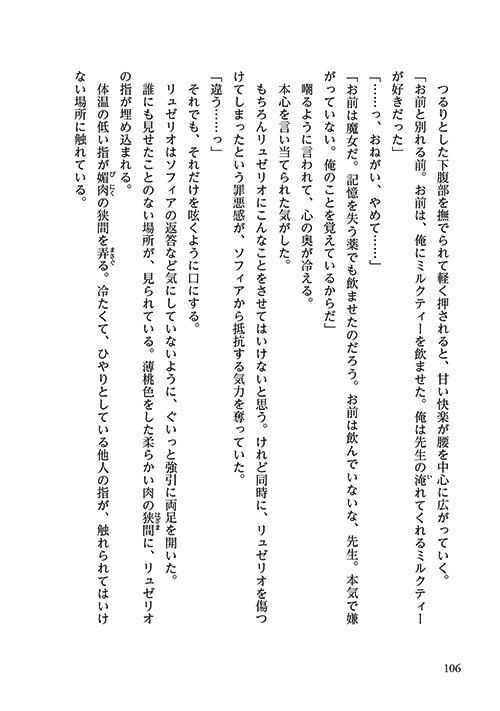 つるりとした下腹部を撫でられて軽く押されると、甘い快楽が腰を中心に広がっていく。

「お前と別れる前。お前は、俺にミルクティーを飲ませた。俺は先生の淹れてくれるミルクティーが好きだった」

「……っ、おねがい、やめて……」

「お前は魔女だ。記憶を失う薬でも飲ませたのだろう。お前は飲んでいないな、先生。本気で嫌がっていない。俺のことを覚えているからだ」

嘲るように言われて、心の奥が冷える。

本心を言い当てられた気がした。

もちろんリュゼリオにこんなことをさせてはいけないと思う。けれど同時に、リュゼリオを傷つけてしまったという罪悪感が、ソフィアから抵抗する気力を奪っていた。

「違う……っ」

それでも、それだけを呟くように口にする。

リュゼリオはソフィアの返答など気にしていないように、ぐいっと強引に両足を開いた。

誰にも見せたことのない場所が、見られている。薄桃色をした柔らかい肉の狭間に、リュゼリオの指が埋め込まれる。

体温の低い指が媚肉の狭間を弄る。冷たくて、ひやりとしている他人の指が、触れられてはいけない場所に触れている。

106